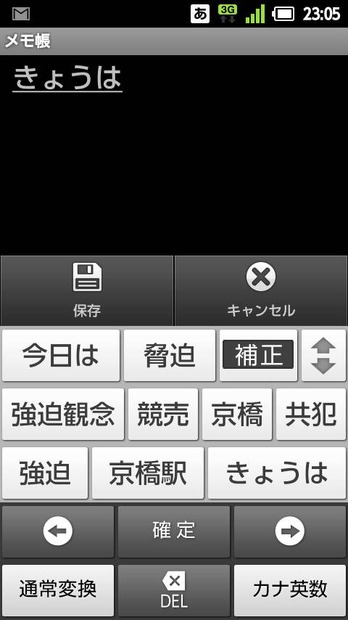 あ 3G 23:05

メモ帳

きょうは

保存

キャンセル

今日は 脅迫 補正

強迫観念 競売 京橋 共犯

強迫 京橋駅 きょうは

確定

通常変換 DEL カナ英数